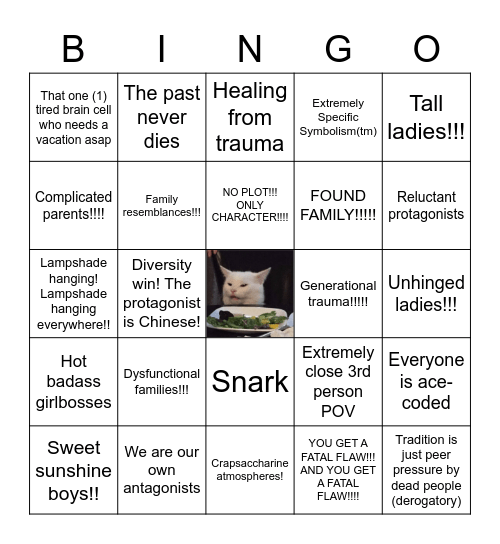 | B | I | N | G | O |
|---|---|---|---|---|
| That one (1) tired brain cell who needs a vacation asap | The past never dies | Healing from trauma | Extremely Specific Symbolism(tm) | Tall ladies!!! |
| Complicated parents!!!! | Family resemblances!!! | NO PLOT!!! ONLY CHARACTER!!!! | FOUND FAMILY!!!!! | Reluctant protagonists |
| Lampshade hanging! Lampshade hanging everywhere!! | Diversity win! The protagonist is Chinese! | | Generational trauma!!!!! | Unhinged ladies!!! |
| Hot badass girlbosses | Dysfunctional families!!! | Snark | Extremely close 3rd person POV | Everyone is ace-coded |
| Sweet sunshine boys!! | We are our own antagonists | Crapsaccharine atmospheres! | YOU GET A FATAL FLAW!!! AND YOU GET A FATAL FLAW!!!! | Tradition is just peer pressure by dead people (derogatory) |